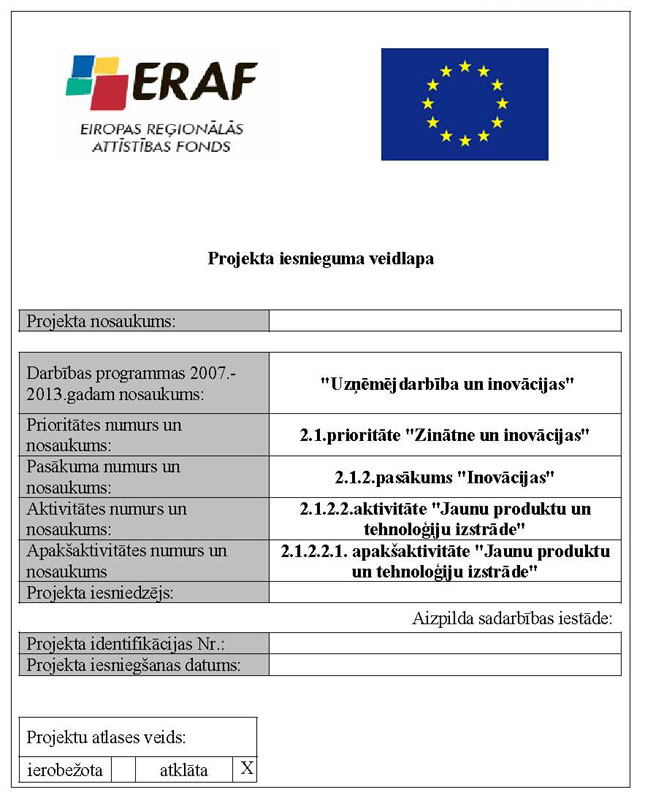 ERAF
EIROPAS REĢIONĀLĀS ATTĪSTĪBAS FONDS

Projekta iesnieguma veidlapa

| Projekta nosaukums: | |
|---|---|

| Darbības programmas 2007.-2013.gadam nosaukums: | "Uzņēmējdarbība un inovācijas" |
|---|---|
| Prioritātes numurs un nosaukums: | 2.1.prioritāte "Zinātne un inovācijas" |
| Pasākuma numurs un nosaukums: | 2.1.2.pasākums "Inovācijas" |
| Aktivitātes numurs un nosaukums: | 2.1.2.2.aktivitāte "Jaunu produktu un tehnoloģiju izstrāde" |
| Apakšaktivitātes numurs un nosaukums | 2.1.2.2.1. apakšaktivitāte "Jaunu produktu un tehnoloģiju izstrāde" |
| Projekta iesniedzējs: | |

Aizpilda sadarbības iestāde:

| Projekta identifikācijas Nr.: | |
|---|---|
| Projekta iesniegšanas datums: | |

Projektu atlases veids:

| ierobežota | | atklāta | X |
|---|---|---|---|